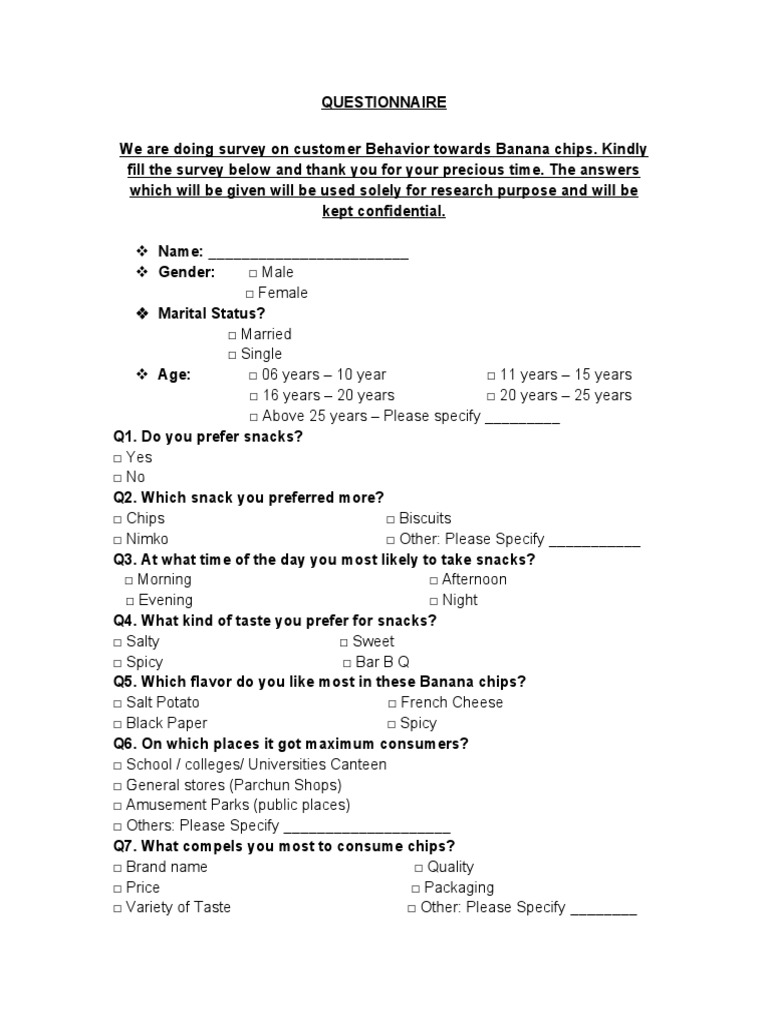 QUESTIONNAIRE

We are doing survey on customer Behavior towards Banana chips. Kindly fill the survey below and thank you for your precious time. The answers which will be given will be used solely for research purpose and will be kept confidential.

❖ Name: ________________________
❖ Gender: □ Male
□ Female
❖ Marital Status?
□ Married
□ Single
❖ Age: □ 06 years – 10 year □ 11 years – 15 years
□ 16 years – 20 years □ 20 years – 25 years
□ Above 25 years – Please specify _________

Q1. Do you prefer snacks?
□ Yes
□ No

Q2. Which snack you preferred more?
□ Chips □ Biscuits
□ Nimko □ Other: Please Specify ___________

Q3. At what time of the day you most likely to take snacks?
□ Morning □ Afternoon
□ Evening □ Night

Q4. What kind of taste you prefer for snacks?
□ Salty □ Sweet
□ Spicy □ Bar B Q

Q5. Which flavor do you like most in these Banana chips?
□ Salt Potato □ French Cheese
□ Black Paper □ Spicy

Q6. On which places it got maximum consumers?
□ School / colleges/ Universities Canteen
□ General stores (Parchun Shops)
□ Amusement Parks (public places)
□ Others: Please Specify ____________________

Q7. What compels you most to consume chips?
□ Brand name □ Quality
□ Price □ Packaging
□ Variety of Taste □ Other: Please Specify ________